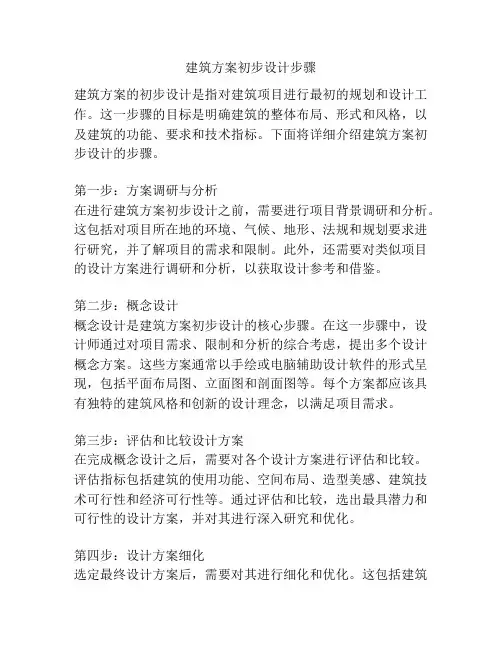 建筑方案初步设计步骤

建筑方案的初步设计是指对建筑项目进行最初的规划和设计工作。这一步骤的目标是明确建筑的整体布局、形式和风格，以及建筑的功能、要求和技术指标。下面将详细介绍建筑方案初步设计的步骤。

第一步：方案调研与分析
在进行建筑方案初步设计之前，需要进行项目背景调研和分析。这包括对项目所在地的环境、气候、地形、法规和规划要求进行研究，并了解项目的需求和限制。此外，还需要对类似项目的设计方案进行调研和分析，以获取设计参考和借鉴。

第二步：概念设计
概念设计是建筑方案初步设计的核心步骤。在这一步骤中，设计师通过对项目需求、限制和分析的综合考虑，提出多个设计概念方案。这些方案通常以手绘或电脑辅助设计软件的形式呈现，包括平面布局图、立面图和剖面图等。每个方案都应该具有独特的建筑风格和创新的设计理念，以满足项目需求。

第三步：评估和比较设计方案
在完成概念设计之后，需要对各个设计方案进行评估和比较。评估指标包括建筑的使用功能、空间布局、造型美感、建筑技术可行性和经济可行性等。通过评估和比较，选出最具潜力和可行性的设计方案，并对其进行深入研究和优化。

第四步：设计方案细化
选定最终设计方案后，需要对其进行细化和优化。这包括建筑